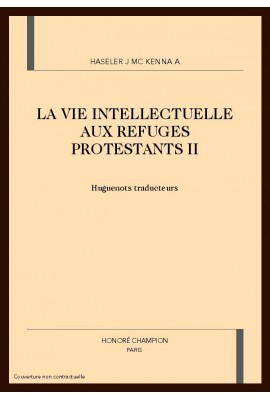 HASELER J MC KENNA A

LA VIE INTELLECTUELLE AUX REFUGES PROTESTANTS II

Huguenots traducteurs

HONORÉ CHAMPION
PARIS

Couverture non contractuelle